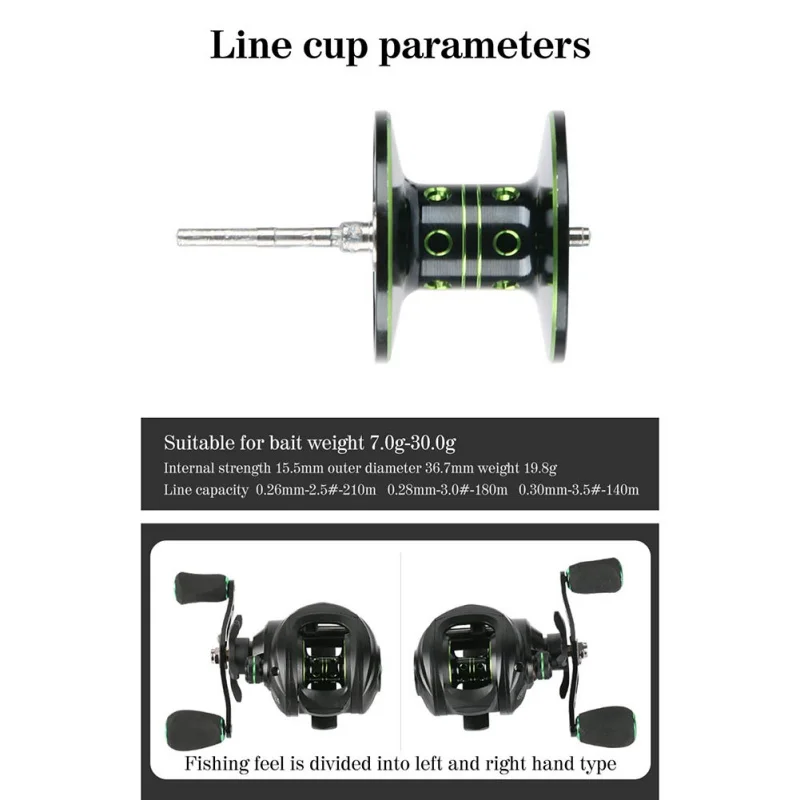 Line cup parameters

Suitable for bait weight 7.0g-30.0g

Internal strength 15.5mm outer diameter 36.7mm weight 19.8g

Line capacity 0.26mm-2.5#-210m 0.28mm-3.0#-180m 0.30mm-3.5#-140m

Fishing feel is divided into left and right hand type